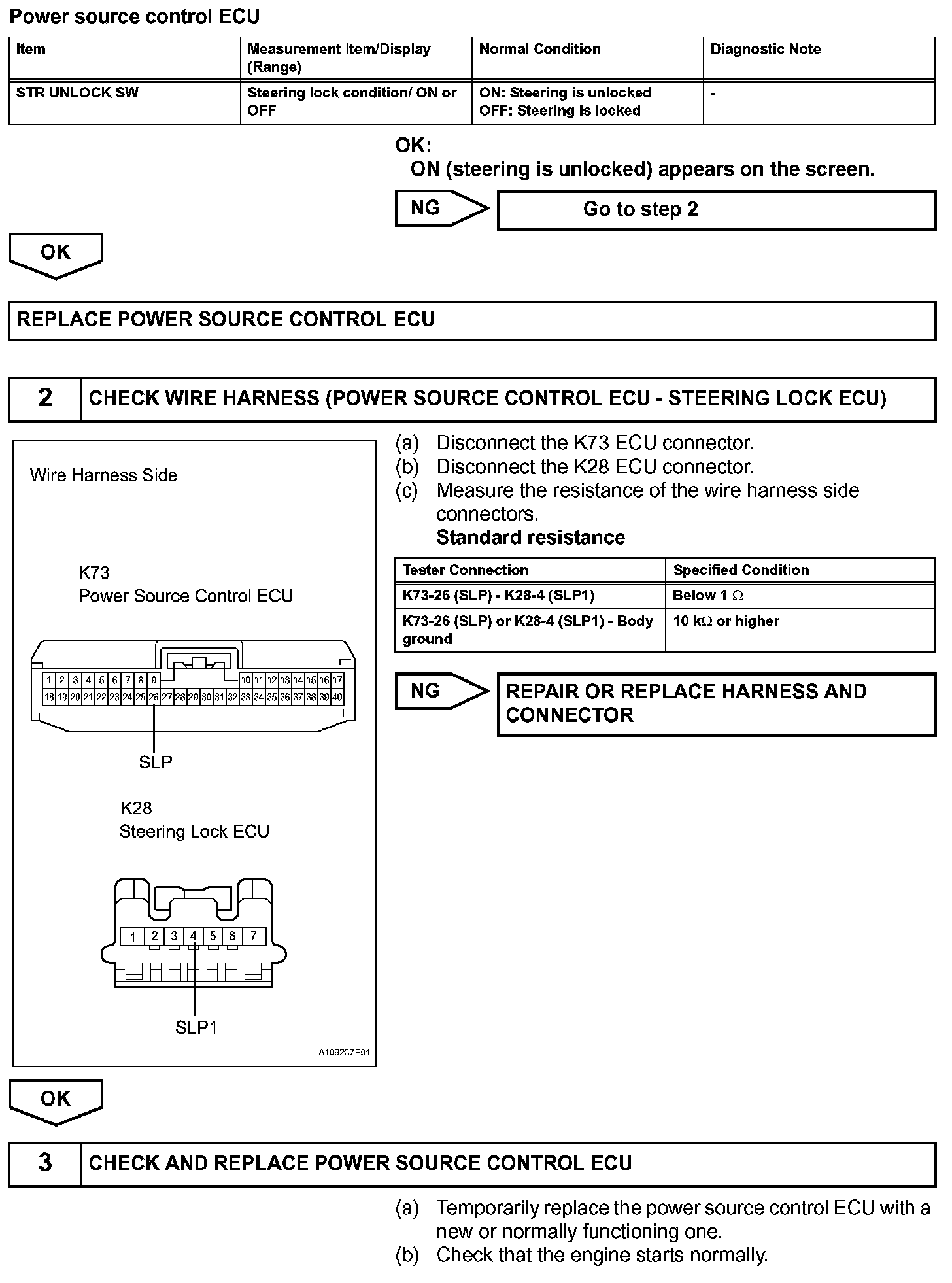 Power source control ECU

| Item | Measurement Item/Display (Range) | Normal Condition | Diagnostic Note |
|---|---|---|---|
| STR UNLOCK SW | Steering lock condition/ ON or OFF | ON: Steering is unlocked OFF: Steering is locked | - |

OK:
ON (steering is unlocked) appears on the screen.

NG

Go to step 2

OK

REPLACE POWER SOURCE CONTROL ECU

2 CHECK WIRE HARNESS (POWER SOURCE CONTROL ECU - STEERING LOCK ECU)

Wire Harness Side

K73
Power Source Control ECU

1 2 3 4 5 6 7 8 9 10 11 12 13 14 15 16 17
18 19 20 21 22 23 24 25 26 27 28 29 30 31 32 33 34 35 36 37 38 39 40

SLP

K28
Steering Lock ECU

1 2 3 4 5 6 7

SLP1

A109237E01

(a) Disconnect the K73 ECU connector.
(b) Disconnect the K28 ECU connector.
(c) Measure the resistance of the wire harness side connectors.
Standard resistance

| Tester Connection | Specified Condition |
|---|---|
| K73-26 (SLP) - K28-4 (SLP1) | Below 1 $\Omega$ |
| K73-26 (SLP) or K28-4 (SLP1) - Body ground | 10 k$\Omega$ or higher |

NG

REPAIR OR REPLACE HARNESS AND CONNECTOR

OK

3 CHECK AND REPLACE POWER SOURCE CONTROL ECU

(a) Temporarily replace the power source control ECU with a new or normally functioning one.
(b) Check that the engine starts normally.